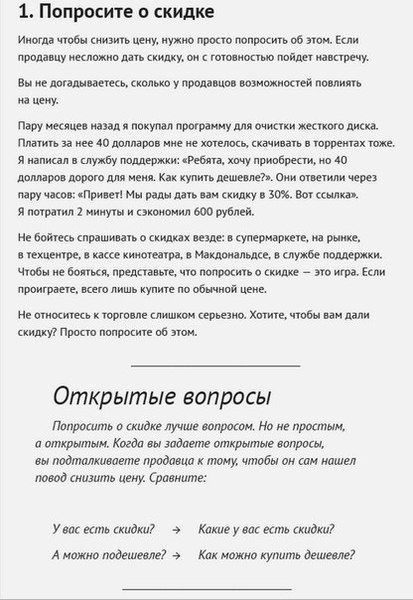 1. Попросите о скидке

Иногда чтобы снизить цену, нужно просто попросить об этом. Если продавцу несложно дать скидку, он с готовностью пойдет навстречу.

Вы не догадываетесь, сколько у продавцов возможностей повлиять на цену.

Пару месяцев назад я покупал программу для очистки жесткого диска. Платить за нее 40 долларов мне не хотелось, скачивать в торрентах тоже. Я написал в службу поддержки: «Ребята, хочу приобрести, но 40 долларов дорого для меня. Как купить дешевле?». Они ответили через пару часов: «Привет! Мы рады дать вам скидку в 30%. Вот ссылка». Я потратил 2 минуты и сэкономил 600 рублей.

Не бойтесь спрашивать о скидках везде: в супермаркете, на рынке, в техцентре, в кассе кинотеатра, в Макдональдсе, в службе поддержки. Чтобы не бояться, представьте, что попросить о скидке — это игра. Если проиграете, всего лишь купите по обычной цене.

Не относитесь к торговле слишком серьезно. Хотите, чтобы вам дали скидку? Просто попросите об этом.

Открытые вопросы

Попросить о скидке лучше вопросом. Но не простым, а открытым. Когда вы задаете открытые вопросы, вы подталкиваете продавца к тому, чтобы он сам нашел повод снизить цену. Сравните:

У вас есть скидки? → Какие у вас есть скидки?

А можно подешевле? → Как можно купить дешевле?